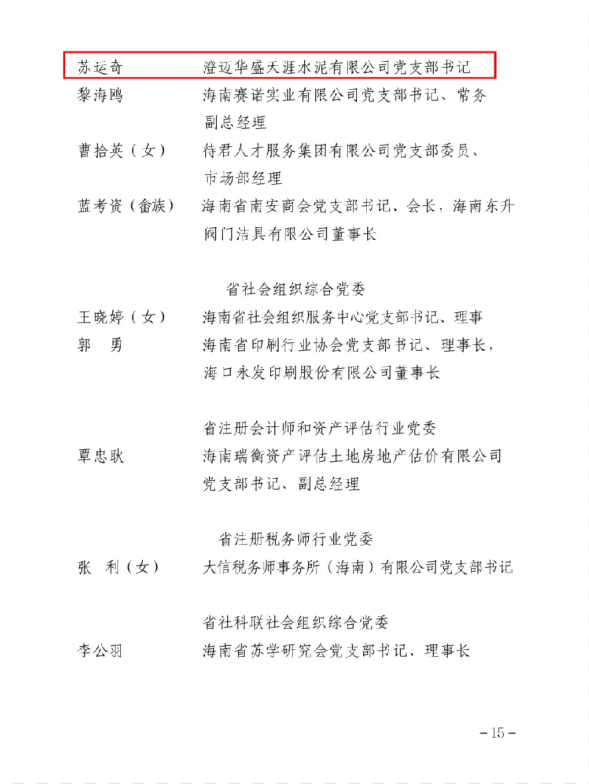 苏运奇 澄迈华盛天涯水泥有限公司党支部书记

黎海鸥 海南赛诺实业有限公司党支部书记、常务副总经理

曹拾英（女） 待君人才服务集团有限公司党支部委员、市场部经理

蓝考资（畲族） 海南省南安商会党支部书记、会长，海南东升阀门洁具有限公司董事长

省社会组织综合党委

王晓婷（女） 海南省社会组织服务中心党支部书记、理事

郭 勇 海南省印刷行业协会党支部书记、理事长，海口永发印刷股份有限公司董事长

省注册会计师和资产评估行业党委

覃忠耿 海南瑞衡资产评估土地房地产估价有限公司党支部书记、副总经理

省注册税务师行业党委

张 利（女） 大信税务师事务所（海南）有限公司党支部书记

省社科联社会组织综合党委

李公羽 海南省苏学研究会党支部书记、理事长

-15-